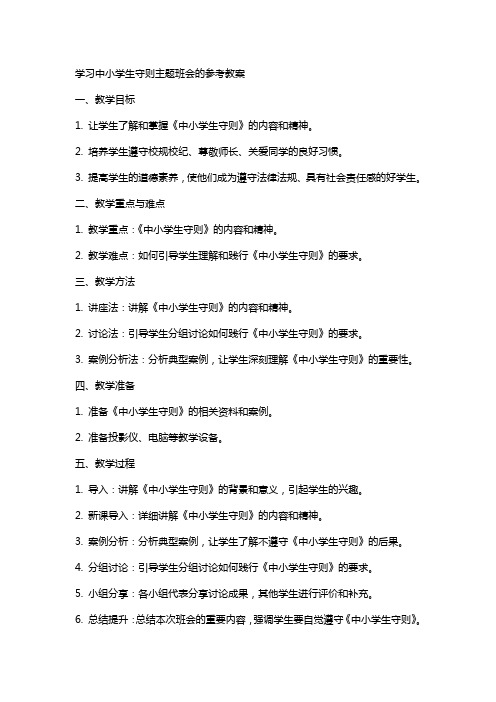 学习中小学生守则主题班会的参考教案

一、教学目标

1. 让学生了解和掌握《中小学生守则》的内容和精神。

2. 培养学生遵守校规校纪、尊敬师长、关爱同学的良好习惯。

3. 提高学生的道德素养，使他们成为遵守法律法规、具有社会责任感的好学生。

二、教学重点与难点

1. 教学重点：《中小学生守则》的内容和精神。

2. 教学难点：如何引导学生理解和践行《中小学生守则》的要求。

三、教学方法

1. 讲座法：讲解《中小学生守则》的内容和精神。

2. 讨论法：引导学生分组讨论如何践行《中小学生守则》的要求。

3. 案例分析法：分析典型案例，让学生深刻理解《中小学生守则》的重要性。

四、教学准备

1. 准备《中小学生守则》的相关资料和案例。

2. 准备投影仪、电脑等教学设备。

五、教学过程

1. 导入：讲解《中小学生守则》的背景和意义，引起学生的兴趣。

2. 新课导入：详细讲解《中小学生守则》的内容和精神。

3. 案例分析：分析典型案例，让学生了解不遵守《中小学生守则》的后果。

4. 分组讨论：引导学生分组讨论如何践行《中小学生守则》的要求。

5. 小组分享：各小组代表分享讨论成果，其他学生进行评价和补充。

6. 总结提升：总结本次班会的重要内容，强调学生要自觉遵守《中小学生守则》。